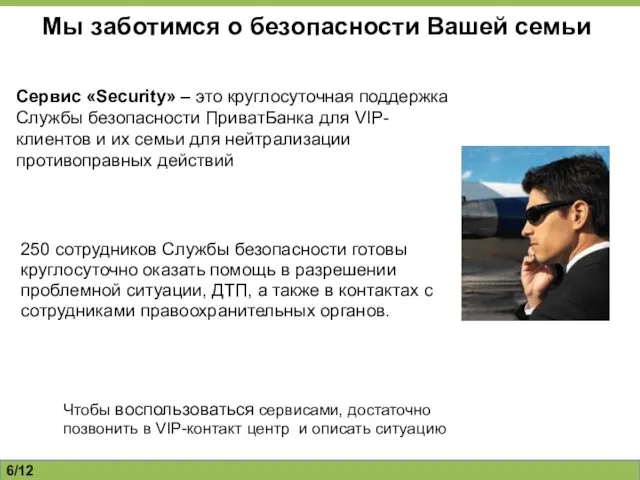 Мы заботимся о безопасности Вашей семьи

Сервис «Security» – это круглосуточная поддержка Службы безопасности ПриватБанка для VIP-клиентов и их семьи для нейтрализации противоправных действий

250 сотрудников Службы безопасности готовы круглосуточно оказать помощь в разрешении проблемной ситуации, ДТП, а также в контактах с сотрудниками правоохранительных органов.

Чтобы воспользоваться сервисами, достаточно позвонить в VIP-контакт центр и описать ситуацию

6/12